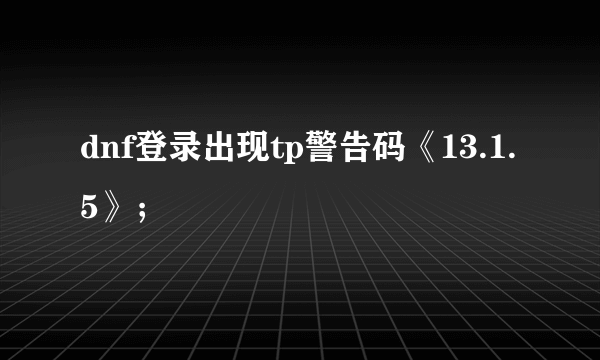 dnf登录出现tp警告码《13.1.5》；